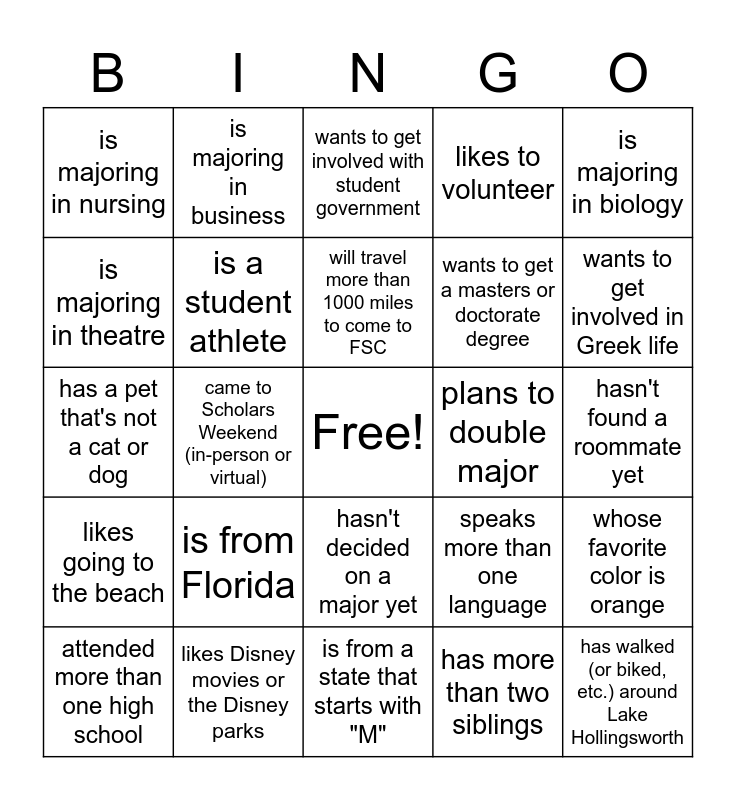 | B | I | N | G | O |
|---|---|---|---|---|
| is majoring in nursing | is majoring in business | wants to get involved with student government | likes to volunteer | is majoring in biology |
| is majoring in theatre | is a student athlete | will travel more than 1000 miles to come to FSC | wants to get a masters or doctorate degree | wants to get involved in Greek life |
| has a pet that's not a cat or dog | came to Scholars Weekend (in-person or virtual) | Free! | plans to double major | hasn't found a roommate yet |
| likes going to the beach | is from Florida | hasn't decided on a major yet | speaks more than one language | whose favorite color is orange |
| attended more than one high school | likes Disney movies or the Disney parks | is from a state that starts with "M" | has more than two siblings | has walked (or biked, etc.) around Lake Hollingsworth |